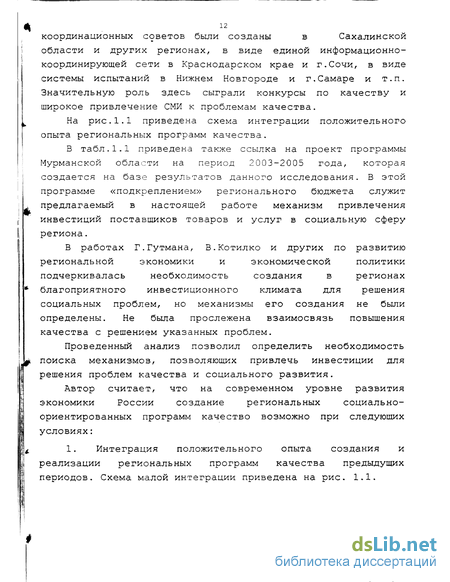 12

координационных советов были созданы в Сахалинской области и других регионах, в виде единой информационно-координирующей сети в Краснодарском крае и г.Сочи, в виде системы испытаний в Нижнем Новгороде и г.Самаре и т.п. Значительную роль здесь сыграли конкурсы по качеству и широкое привлечение СМИ к проблемам качества.

На рис.1.1 приведена схема интеграции положительного опыта региональных программ качества.

В табл.1.1 приведена также ссылка на проект программы Мурманской области на период 2003-2005 года, которая создается на базе результатов данного исследования. В этой программе «подкреплением» регионального бюджета служит предлагаемый в настоящей работе механизм привлечения инвестиций поставщиков товаров и услуг в социальную сферу региона.

В работах Г.Гутмана, В.Котилко и других по развитию региональной экономики и экономической политики подчеркивалась необходимость создания в регионах благоприятного инвестиционного климата для решения социальных проблем, но механизмы его создания не были определены. Не была прослежена взаимосвязь повышения качества с решением указанных проблем.

Проведенный анализ позволил определить необходимость поиска механизмов, позволяющих привлечь инвестиции для решения проблем качества и социального развития.

Автор считает, что на современном уровне развития экономики России создание региональных социально-ориентированных программ качество возможно при следующих условиях:

1. Интеграция положительного опыта создания и реализации региональных программ качества предыдущих периодов. Схема малой интеграции приведена на рис. 1.1.

dsLib.net
библиотека диссертаций